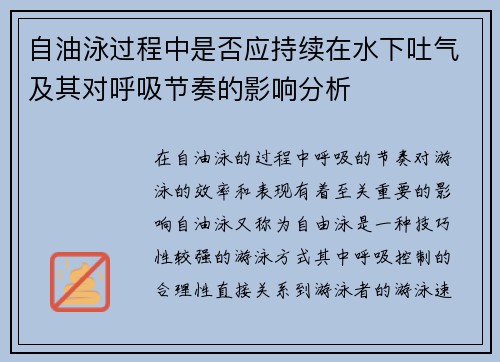 自油泳过程中是否应持续在水下吐气及其对呼吸节奏的影响分析

在自油泳的过程中呼吸的节奏对游泳的效率和表现有着至关重要的影响自油泳又称为自由泳是一种技巧性较强的游泳方式其中呼吸控制的合理性直接关系到游泳者的游泳速